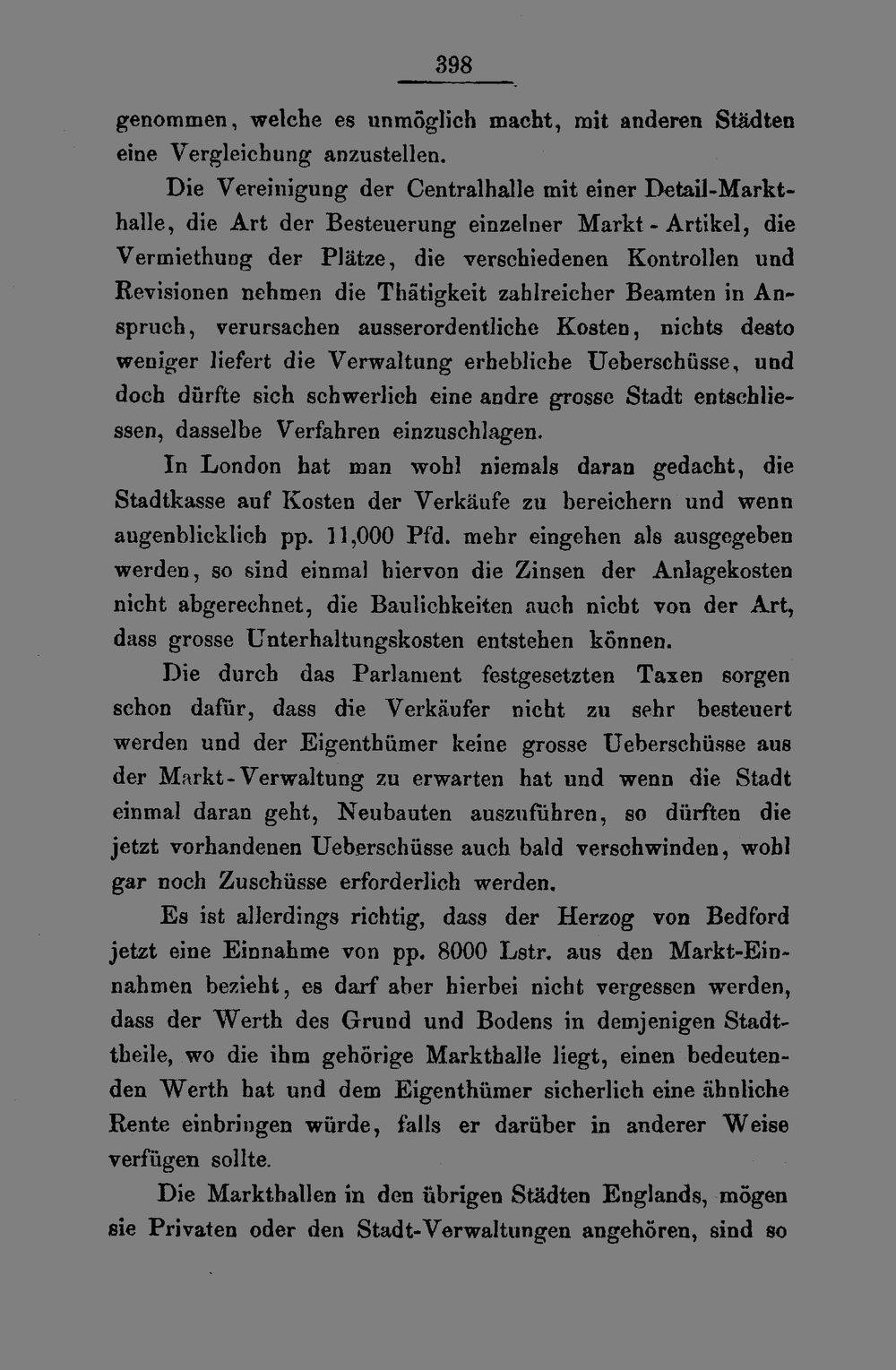 398

genommen, welche es unmöglich macht, mit anderen Städten eine Vergleichung anzustellen.

Die Vereinigung der Centralhalle mit einer Detail-Markthalle, die Art der Besteuerung einzelner Markt-Artikel, die Vermiethung der Plätze, die verschiedenen Kontrollen und Revisionen nehmen die Thätigkeit zahlreicher Beamten in Anspruch, verursachen ausserordentliche Kosten, nichts desto weniger liefert die Verwaltung erhebliche Ueberschüsse, und doch dürfte sich schwerlich eine andre grosse Stadt entschliessen, dasselbe Verfahren einzuschlagen.

In London hat man wohl niemals daran gedacht, die Stadtkasse auf Kosten der Verkäufe zu bereichern und wenn augenblicklich pp. 11,000 Pfd. mehr eingehen als ausgegeben werden, so sind einmal hiervon die Zinsen der Anlagekosten nicht abgerechnet, die Baulichkeiten auch nicht von der Art, dass grosse Unterhaltungskosten entstehen können.

Die durch das Parlament festgesetzten Taxen sorgen schon dafür, dass die Verkäufer nicht zu sehr besteuert werden und der Eigenthümer keine grosse Ueberschüsse aus der Markt-Verwaltung zu erwarten hat und wenn die Stadt einmal daran geht, Neubauten auszuführen, so dürften die jetzt vorhandenen Ueberschüsse auch bald verschwinden, wohl gar noch Zuschüsse erforderlich werden.

Es ist allerdings richtig, dass der Herzog von Bedford jetzt eine Einnahme von pp. 8000 Lstr. aus den Markt-Einnahmen bezieht, es darf aber hierbei nicht vergessen werden, dass der Werth des Grund und Bodens in demjenigen Stadttheile, wo die ihm gehörige Markthalle liegt, einen bedeutenden Werth hat und dem Eigenthümer sicherlich eine ähnliche Rente einbringen würde, falls er darüber in anderer Weise verfügen sollte.

Die Markthallen in den übrigen Städten Englands, mögen sie Privaten oder den Stadt-Verwaltungen angehören, sind so